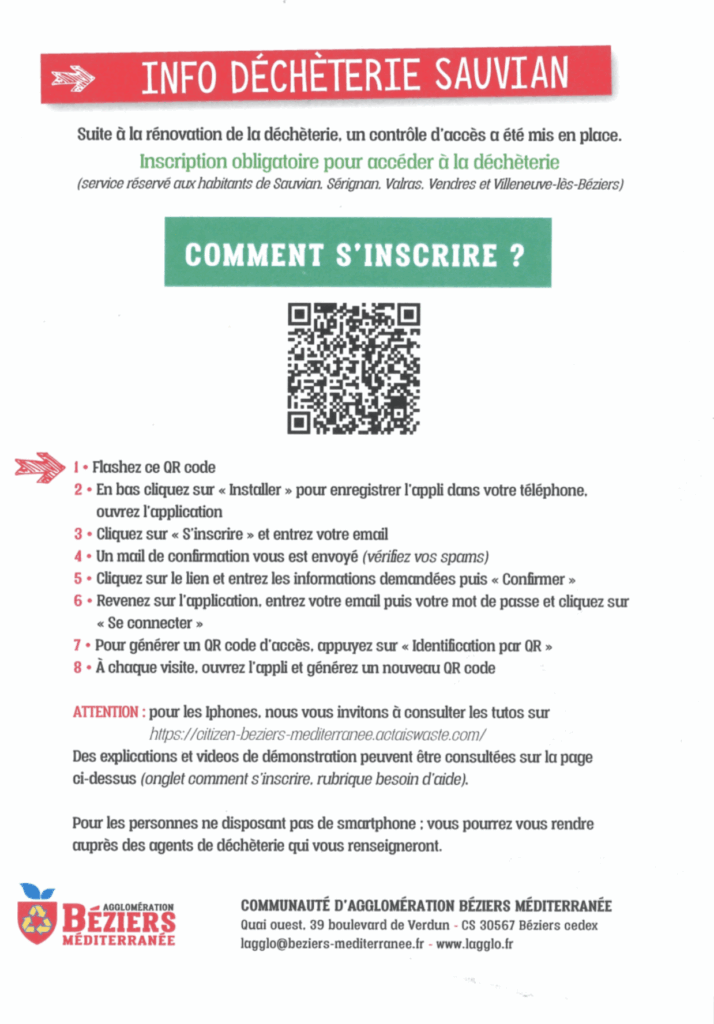 INFO DÉCHÈTERIE SAUVIAN

Suite à la rénovation de la déchèterie, un contrôle d'accès a été mis en place.
Inscription obligatoire pour accéder à la déchèterie
(service réservé aux habitants de Sauvian, Sérignan, Valras, Vendres et Villeneuve-lès-Béziers)

COMMENT S'INSCRIRE ?

1 • Flashez ce QR code
2 • En bas cliquez sur « Installer » pour enregistrer l'appli dans votre téléphone, ouvrez l'application
3 • Cliquez sur « S'inscrire » et entrez votre email
4 • Un mail de confirmation vous est envoyé (vérifiez vos spams)
5 • Cliquez sur le lien et entrez les informations demandées puis « Confirmer »
6 • Revenez sur l'application, entrez votre email puis votre mot de passe et cliquez sur « Se connecter »
7 • Pour générer un QR code d'accès, appuyez sur « Identification par QR »
8 • À chaque visite, ouvrez l'appli et générez un nouveau QR code

ATTENTION : pour les Iphones, nous vous invitons à consulter les tutos sur https://citizen-beziers-mediterranee.actaiswaste.com/
Des explications et videos de démonstration peuvent être consultées sur la page ci-dessus (onglet comment s'inscrire, rubrique besoin d'aide).

Pour les personnes ne disposant pas de smartphone : vous pourrez vous rendre auprès des agents de déchèterie qui vous renseigneront.

AGGLOMÉRATION BÉZIERS MÉDITERRANÉE

COMMUNAUTÉ D'AGGLOMÉRATION BÉZIERS MÉDITERRANÉE
Quai ouest, 39 boulevard de Verdun - CS 30567 Béziers cedex
lagglo@beziers-mediterranee.fr - www.lagglo.fr